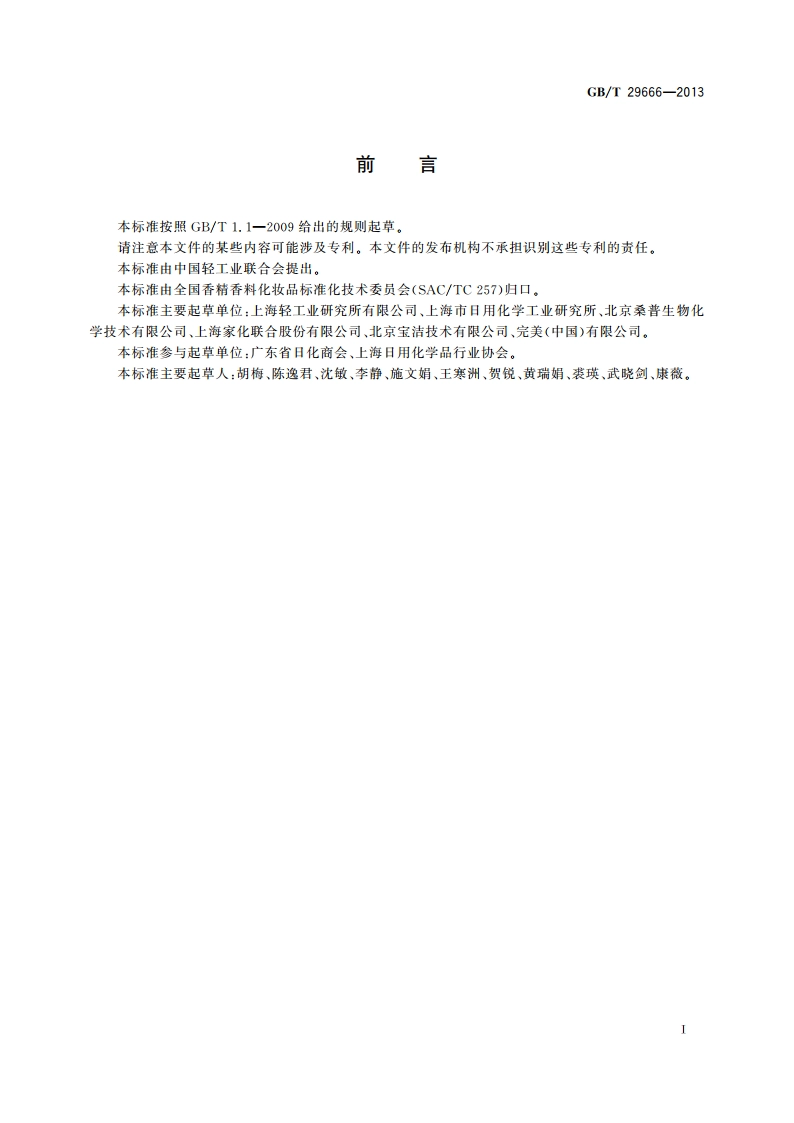 GB/T 29666—2013

前　言

本标准按照 GB/T 1.1—2009 给出的规则起草。

请注意本文件的某些内容可能涉及专利。本文件的发布机构不承担识别这些专利的责任。

本标准由中国轻工业联合会提出。

本标准由全国香精香料化妆品标准化技术委员会(SAC/TC 257)归口。

本标准主要起草单位:上海轻工业研究所有限公司、上海市日用化学工业研究所、北京桑普生物化学技术有限公司、上海家化联合股份有限公司、北京宝洁技术有限公司、完美(中国)有限公司。

本标准参与起草单位:广东省日化商会、上海日用化学品行业协会。

本标准主要起草人:胡梅、陈逸君、沈敏、李静、施文娟、王寒洲、贺锐、黄瑞娟、裘瑛、武晓剑、康薇。

I